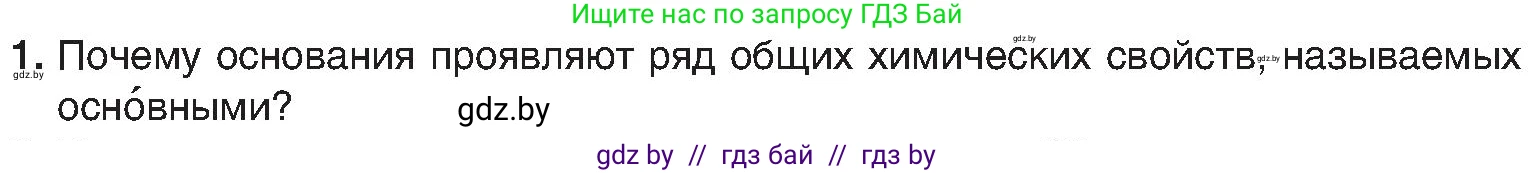 Ищите нас по запросу ГДЗ Бай

gdz.by

1. Почему основания проявляют ряд общих химических свойств, называемых осно́вными?

gdz.by

gdz.by

gdz.by

gdz by // гдз бай // гдз by